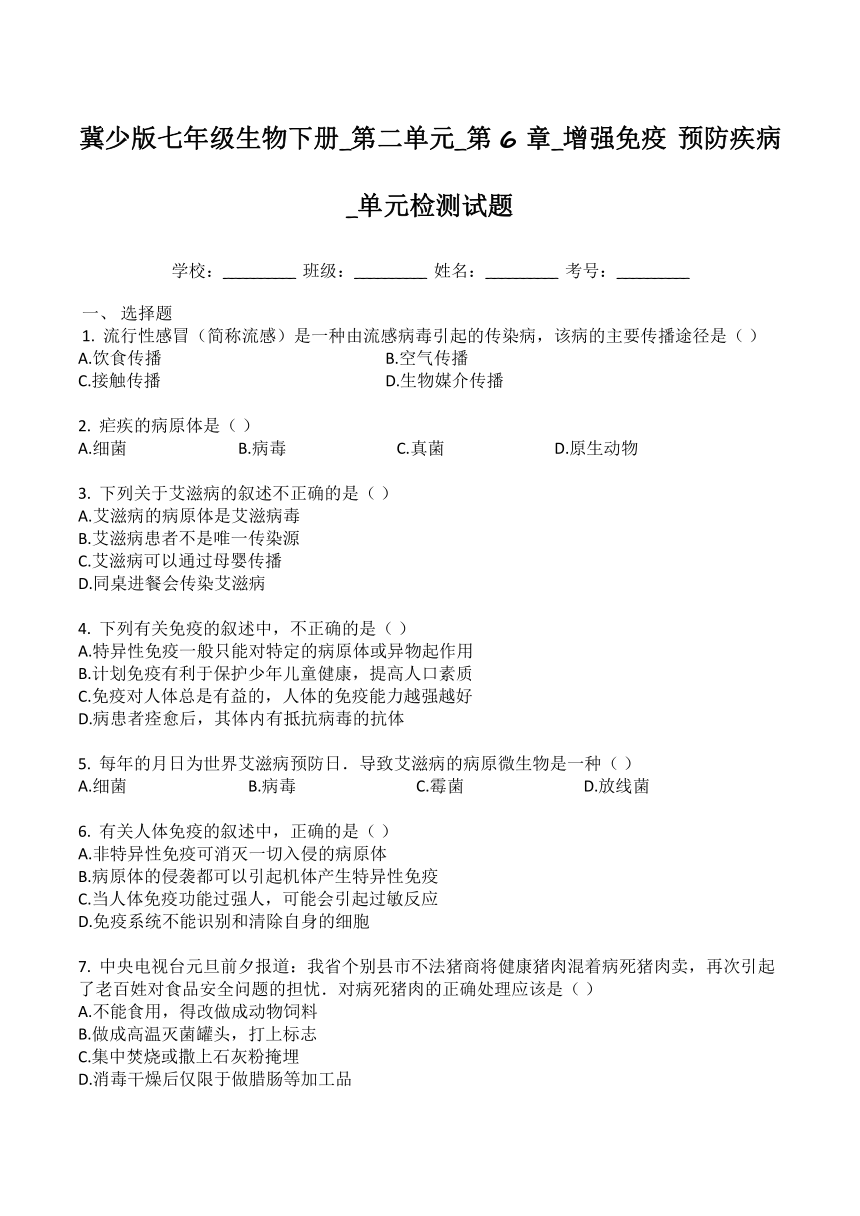 冀少版七年级生物下册_第二单元_第 6 章_增强免疫 预防疾病_单元检测试题

学校：________ 班级：________ 姓名：________ 考号：________

一、 选择题

1. 流行性感冒（简称流感）是一种由流感病毒引起的传染病，该病的主要传播途径是（ ）
A.饮食传播
B.空气传播
C.接触传播
D.生物媒介传播

2. 疟疾的病原体是（ ）
A.细菌
B.病毒
C.真菌
D.原生动物

3. 下列关于艾滋病的叙述不正确的是（ ）
A.艾滋病的病原体是艾滋病毒
B.艾滋病患者不是唯一传染源
C.艾滋病可以通过母婴传播
D.同桌进餐会传染艾滋病

4. 下列有关免疫的叙述中，不正确的是（ ）
A.特异性免疫一般只能对特定的病原体或异物起作用
B.计划免疫有利于保护少年儿童健康，提高人口素质
C.免疫对人体总是有益的，人体的免疫能力越强越好
D.病患者痊愈后，其体内有抵抗病毒的抗体

5. 每年的月日为世界艾滋病预防日．导致艾滋病的病原微生物是一种（ ）
A.细菌
B.病毒
C.霉菌
D.放线菌

6. 有关人体免疫的叙述中，正确的是（ ）
A.非特异性免疫可消灭一切入侵的病原体
B.病原体的侵袭都可以引起机体产生特异性免疫
C.当人体免疫功能过强人，可能会引起过敏反应
D.免疫系统不能识别和清除自身的细胞

7. 中央电视台元旦前夕报道：我省个别县市不法猪商将健康猪肉混着病死猪肉卖，再次引起了老百姓对食品安全问题的担忧．对病死猪肉的正确处理应该是（ ）
A.不能食用，得改做成动物饲料
B.做成高温灭菌罐头，打上标志
C.集中焚烧或撒上石灰粉掩埋
D.消毒干燥后仅限于做腊肠等加工品